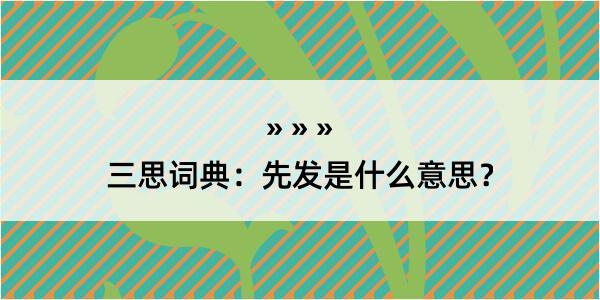 » » »

三思词典：先发是什么意思？